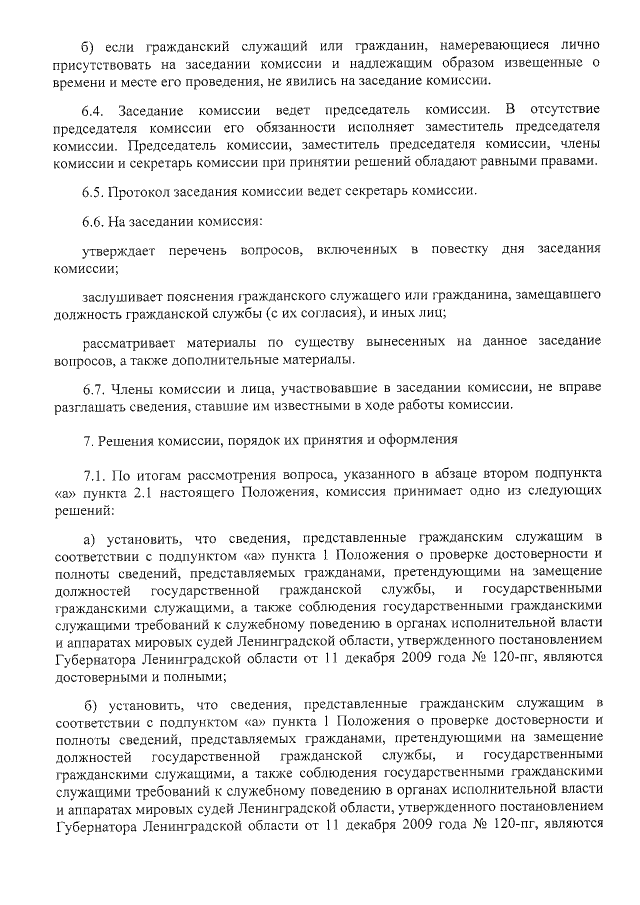 б) если гражданский служащий или гражданин, намеревающиеся лично присутствовать на заседании комиссии и надлежащим образом извещенные о времени и месте его проведения, не явились на заседание комиссии.

6.4. Заседание комиссии ведет председатель комиссии. В отсутствие председателя комиссии его обязанности исполняет заместитель председателя комиссии. Председатель комиссии, заместитель председателя комиссии, члены комиссии и секретарь комиссии при принятии решений обладают равными правами.

6.5. Протокол заседания комиссии ведет секретарь комиссии.

6.6. На заседании комиссия:

утверждает перечень вопросов, включенных в повестку дня заседания комиссии;

заслушивает пояснения гражданского служащего или гражданина, замещавшего должность гражданской службы (с их согласия), и иных лиц;

рассматривает материалы по существу вынесенных на данное заседание вопросов, а также дополнительные материалы.

6.7. Члены комиссии и лица, участвовавшие в заседании комиссии, не вправе разглашать сведения, ставшие им известными в ходе работы комиссии.

7. Решения комиссии, порядок их принятия и оформления

7.1. По итогам рассмотрения вопроса, указанного в абзаце втором подпункта «а» пункта 2.1 настоящего Положения, комиссия принимает одно из следующих решений:

а) установить, что сведения, представленные гражданским служащим в соответствии с подпунктом «а» пункта 1 Положения о проверке достоверности и полноты сведений, представляемых гражданами, претендующими на замещение должностей государственной гражданской службы, и государственными гражданскими служащими, а также соблюдения государственными гражданскими служащими требований к служебному поведению в органах исполнительной власти и аппаратах мировых судей Ленинградской области, утвержденного постановлением Губернатора Ленинградской области от 11 декабря 2009 года № 120-пг, являются достоверными и полными;

б) установить, что сведения, представленные гражданским служащим в соответствии с подпунктом «а» пункта 1 Положения о проверке достоверности и полноты сведений, представляемых гражданами, претендующими на замещение должностей государственной гражданской службы, и государственными гражданскими служащими, а также соблюдения государственными гражданскими служащими требований к служебному поведению в органах исполнительной власти и аппаратах мировых судей Ленинградской области, утвержденного постановлением Губернатора Ленинградской области от 11 декабря 2009 года № 120-пг, являются